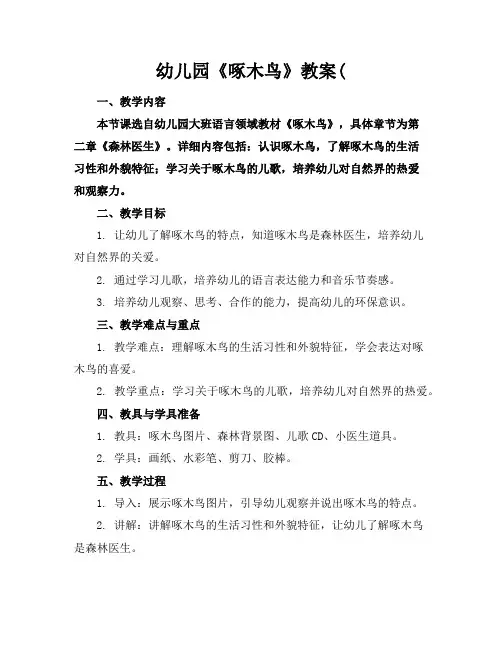 幼儿园《啄木鸟》教案(

一、教学内容

本节课选自幼儿园大班语言领域教材《啄木鸟》，具体章节为第二章《森林医生》。详细内容包括：认识啄木鸟，了解啄木鸟的生活习性和外貌特征；学习关于啄木鸟的儿歌，培养幼儿对自然界的热爱和观察力。

二、教学目标

1. 让幼儿了解啄木鸟的特点，知道啄木鸟是森林医生，培养幼儿对自然界的关爱。

2. 通过学习儿歌，培养幼儿的语言表达能力和音乐节奏感。

3. 培养幼儿观察、思考、合作的能力，提高幼儿的环保意识。

三、教学难点与重点

1. 教学难点：理解啄木鸟的生活习性和外貌特征，学会表达对啄木鸟的喜爱。

2. 教学重点：学习关于啄木鸟的儿歌，培养幼儿对自然界的热爱。

四、教具与学具准备

1. 教具：啄木鸟图片、森林背景图、儿歌 CD、小医生道具。

2. 学具：画纸、水彩笔、剪刀、胶棒。

五、教学过程

1. 导入：展示啄木鸟图片，引导幼儿观察并说出啄木鸟的特点。

2. 讲解：讲解啄木鸟的生活习性和外貌特征，让幼儿了解啄木鸟是森林医生。